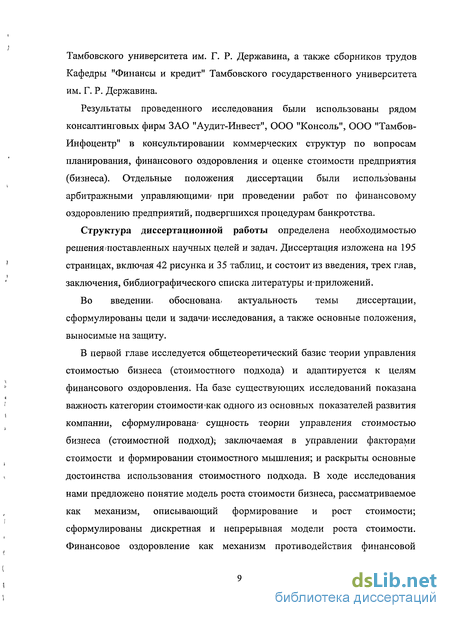 Тамбовского университета им. Г. Р. Державина, а также сборников трудов Кафедры "Финансы и кредит" Тамбовского государственного университета им. Г. Р. Державина.

Результаты проведенного исследования были использованы рядом консалтинговых фирм ЗАО "Аудит-Инвест", ООО "Консоль", ООО "Тамбов-Инфоцентр" в консультировании коммерческих структур по вопросам планирования, финансового оздоровления и оценке стоимости предприятия (бизнеса). Отдельные положения диссертации были использованы арбитражными управляющими при проведении работ по финансовому оздоровлению предприятий, подвергшихся процедурам банкротства.

Структура диссертационной работы определена необходимостью решения поставленных научных целей и задач. Диссертация изложена на 195 страницах, включая 42 рисунка и 35 таблиц, и состоит из введения, трех глав, заключения, библиографического списка литературы и приложений.

Во введении обоснована актуальность темы диссертации, сформулированы цели и задачи исследования, а также основные положения, выносимые на защиту.

В первой главе исследуется общетеоретический базис теории управления стоимостью бизнеса (стоимостного подхода) и адаптируется к целям финансового оздоровления. На базе существующих исследований показана важность категории стоимости как одного из основных показателей развития компании, сформулирована сущность теории управления стоимостью бизнеса (стоимостной подход), заключаемая в управлении факторами стоимости и формировании стоимостного мышления; и раскрыты основные достоинства использования стоимостного подхода. В ходе исследования нами предложено понятие модель роста стоимости бизнеса, рассматриваемое как механизм, описывающий формирование и рост стоимости; сформулированы дискретная и непрерывная модели роста стоимости. Финансовое оздоровление как механизм противодействия финансовой

9

dsLib.net
библиотека диссертаций